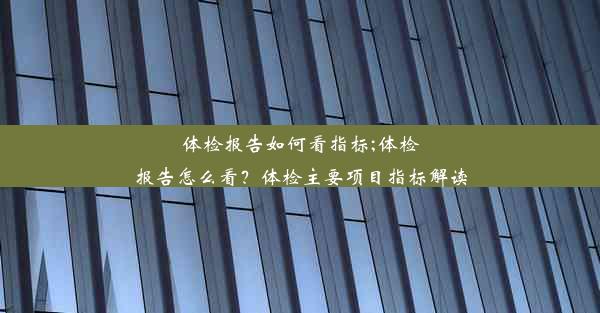 体检报告如何看指标;体检报告怎么看？体检主要项目指标解读